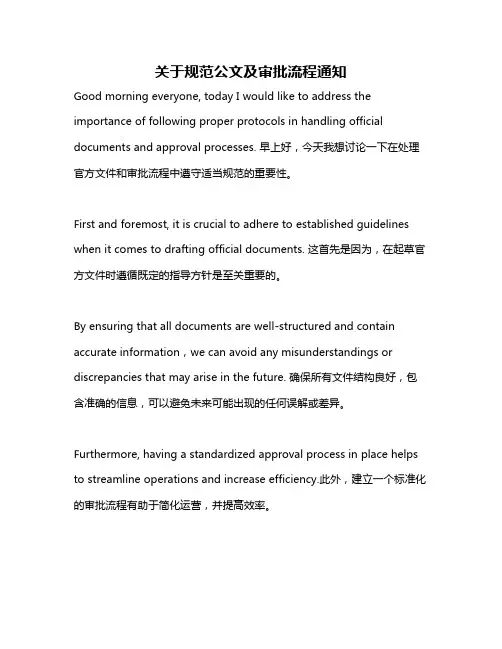 关于规范公文及审批流程通知

Good morning everyone, today I would like to address the importance of following proper protocols in handling official documents and approval processes. 早上好，今天我想讨论一下在处理官方文件和审批流程中遵守适当规范的重要性。

First and foremost, it is crucial to adhere to established guidelines when it comes to drafting official documents. 这首先是因为，在起草官方文件时遵循既定的指导方针是至关重要的。

By ensuring that all documents are well-structured and contain accurate information，we can avoid any misunderstandings or discrepancies that may arise in the future. 确保所有文件结构良好，包含准确的信息，可以避免未来可能出现的任何误解或差异。

Furthermore, having a standardized approval process in place helps to streamline operations and increase efficiency.此外，建立一个标准化的审批流程有助于简化运营，并提高效率。